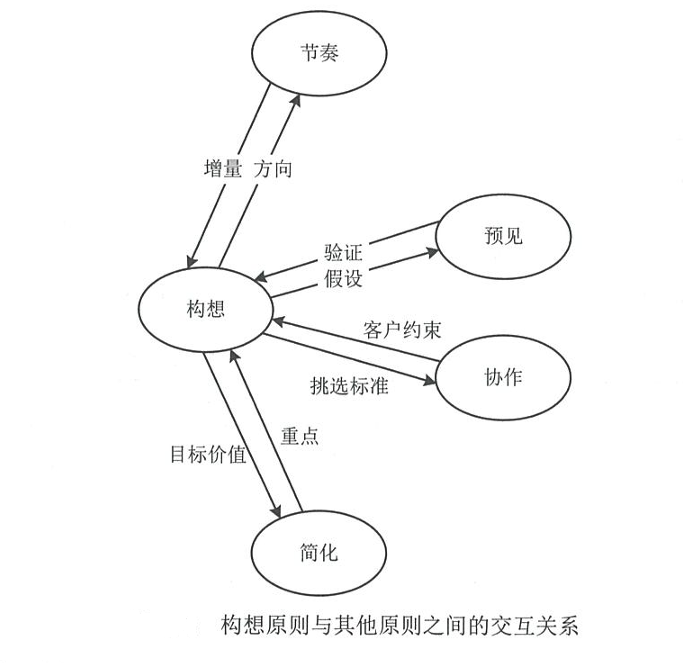 节奏

增量 方向

预见

验证
假设

构想

客户约束

协作

挑选标准

重点

目标价值

简化

构想原则与其他原则之间的交互关系